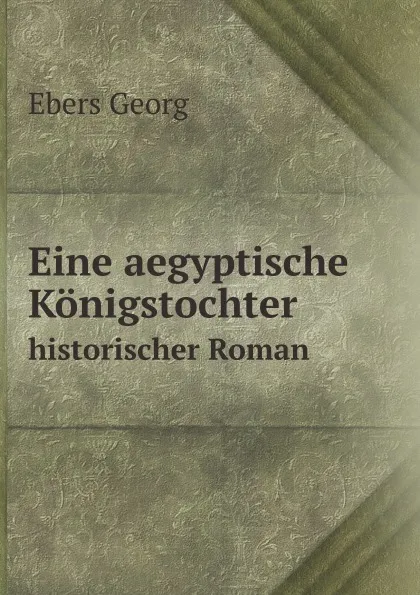 Ebers Georg

Eine aegyptische Königstochter
historischer Roman